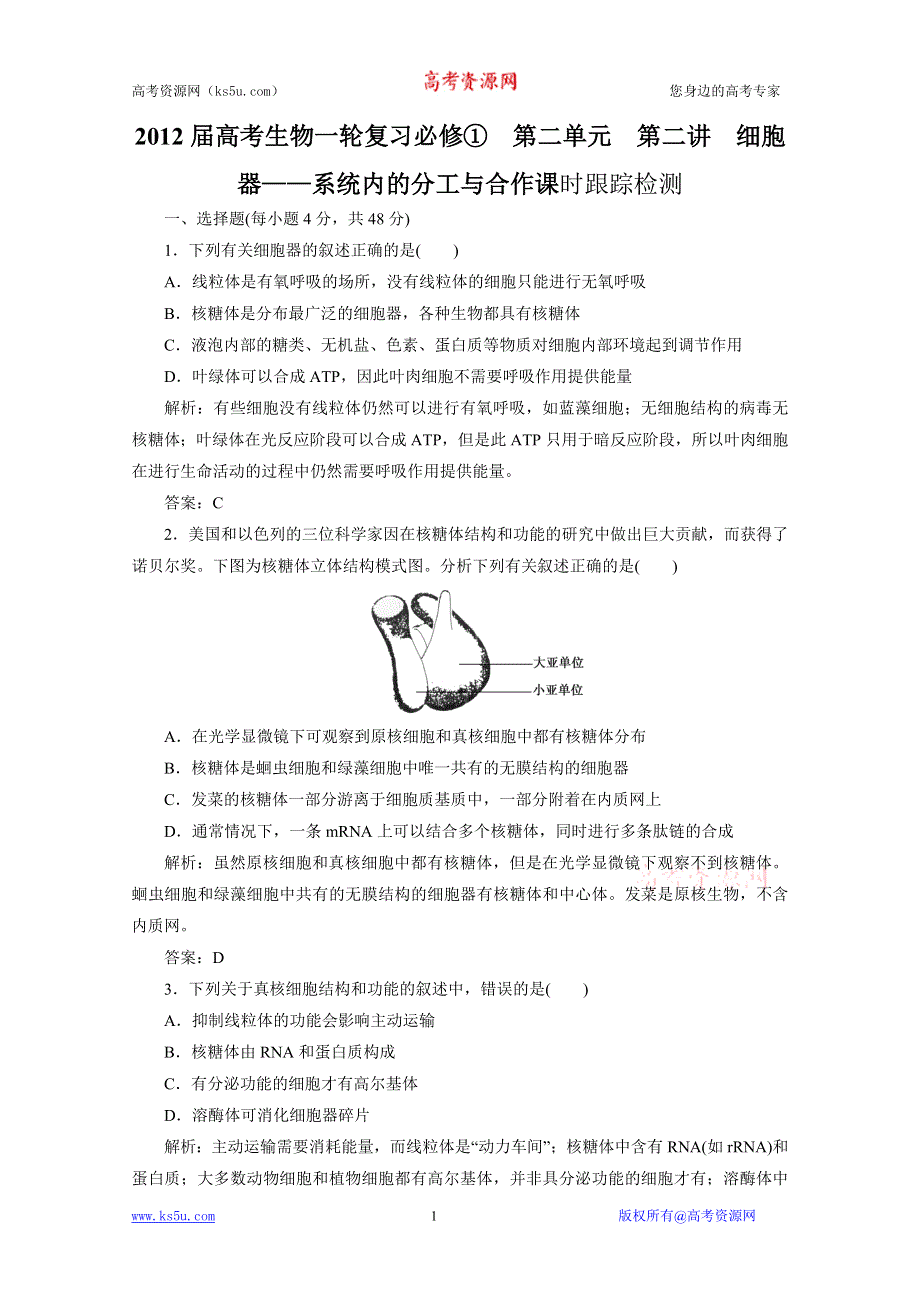 高考资源网（ks5u.com）　　高考资源网　　您身边的高考专家

2012届高考生物一轮复习必修①　第二单元　第二讲　细胞器——系统内的分工与合作课时跟踪检测

一、选择题(每小题4分，共48分)

1．下列有关细胞器的叙述正确的是(　　)

A．线粒体是有氧呼吸的场所，没有线粒体的细胞只能进行无氧呼吸

B．核糖体是分布最广泛的细胞器，各种生物都具有核糖体

C．液泡内部的糖类、无机盐、色素、蛋白质等物质对细胞内部环境起到调节作用

D．叶绿体可以合成ATP，因此叶肉细胞不需要呼吸作用提供能量

解析：有些细胞没有线粒体仍然可以进行有氧呼吸，如蓝藻细胞；无细胞结构的病毒无核糖体；叶绿体在光反应阶段可以合成ATP，但是此ATP只用于暗反应阶段，所以叶肉细胞在进行生命活动的过程中仍然需要呼吸作用提供能量。

答案：C

2．美国和以色列的三位科学家因在核糖体结构和功能的研究中做出巨大贡献，而获得了诺贝尔奖。下图为核糖体立体结构模式图。分析下列有关叙述正确的是(　　)

大亚单位

小亚单位

A．在光学显微镜下可观察到原核细胞和真核细胞中都有核糖体分布

B．核糖体是蛔虫细胞和绿藻细胞中唯一共有的无膜结构的细胞器

C．发菜的核糖体一部分游离于细胞质基质中，一部分附着在内质网上

D．通常情况下，一条mRNA上可以结合多个核糖体，同时进行多条肽链的合成

解析：虽然原核细胞和真核细胞中都有核糖体，但是在光学显微镜下观察不到核糖体。蛔虫细胞和绿藻细胞中共有的无膜结构的细胞器有核糖体和中心体。发菜是原核生物，不含内质网。

答案：D

3．下列关于真核细胞结构和功能的叙述中，错误的是(　　)

A．抑制线粒体的功能会影响主动运输

B．核糖体由RNA和蛋白质构成

C．有分泌功能的细胞才有高尔基体

D．溶酶体可消化细胞器碎片

解析：主动运输需要消耗能量，而线粒体是“动力车间”；核糖体中含有RNA(如rRNA)和蛋白质；大多数动物细胞和植物细胞都有高尔基体，并非具分泌功能的细胞才有；溶酶体中

www.ks5u.com　　1　　版权所有@高考资源网